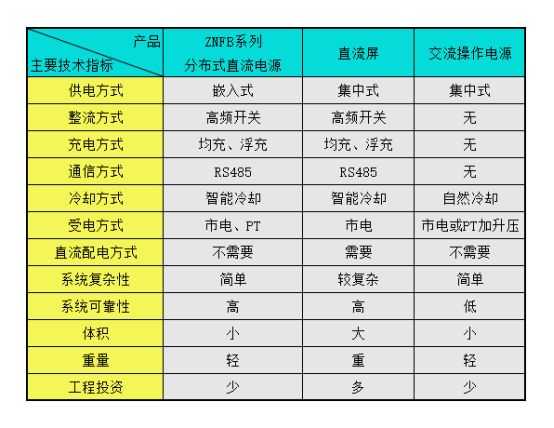 | 产品 主要技术指标 | ZNFB系列 分布式直流电源 | 直流屏 | 交流操作电源 |
|---|---|---|---|
| 供电方式 | 嵌入式 | 集中式 | 集中式 |
| 整流方式 | 高频开关 | 高频开关 | 无 |
| 充电方式 | 均充、浮充 | 均充、浮充 | 无 |
| 通信方式 | RS485 | RS485 | 无 |
| 冷却方式 | 智能冷却 | 智能冷却 | 自然冷却 |
| 受电方式 | 市电、PT | 市电 | 市电或PT加升压 |
| 直流配电方式 | 不需要 | 需要 | 不需要 |
| 系统复杂性 | 简单 | 较复杂 | 简单 |
| 系统可靠性 | 高 | 高 | 低 |
| 体积 | 小 | 大 | 小 |
| 重量 | 轻 | 重 | 轻 |
| 工程投资 | 少 | 多 | 少 |